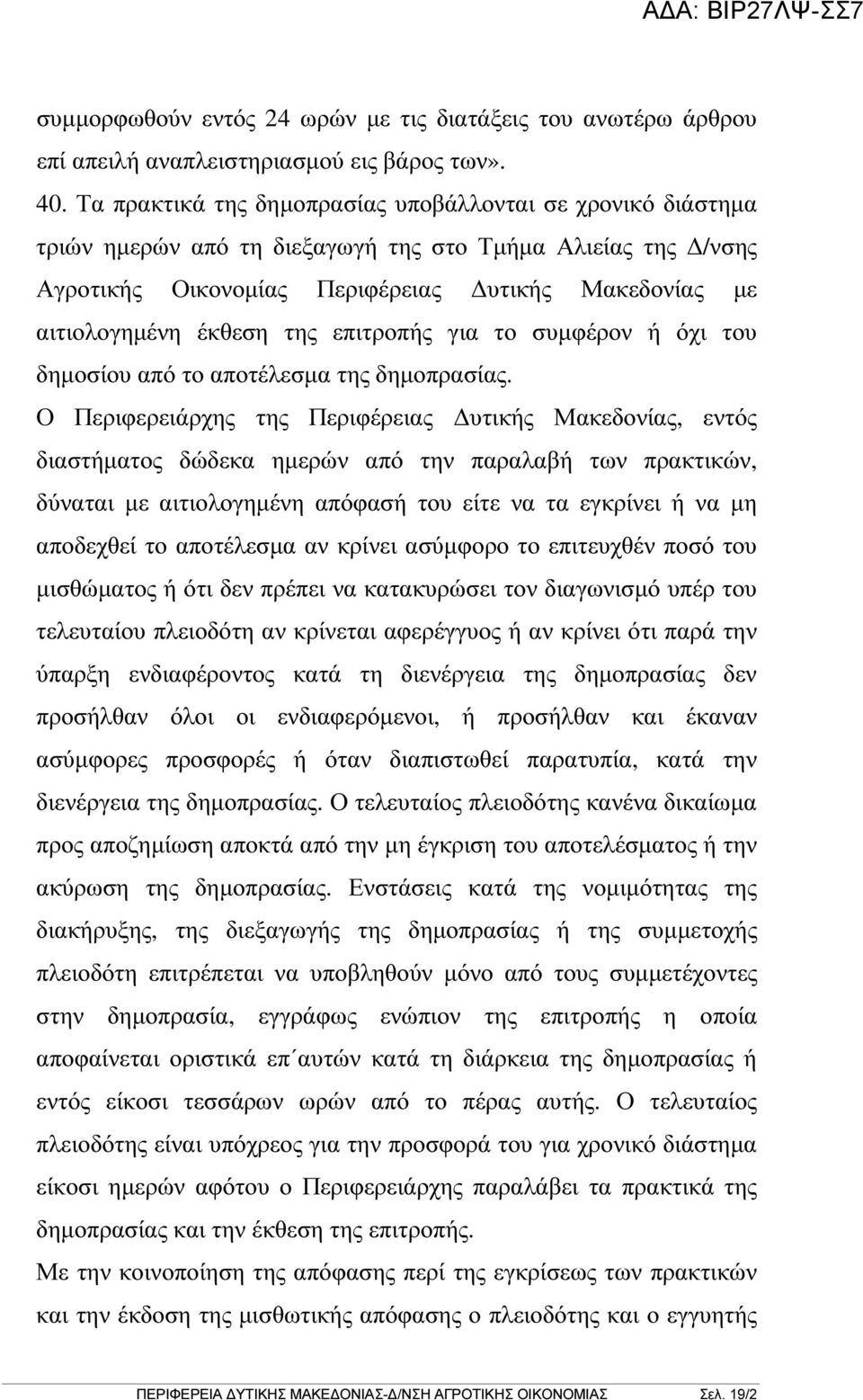 ΑΔΑ: ΒΙΡ27ΛΨ-ΣΣ7

συμμορφωθούν εντός 24 ωρών με τις διατάξεις του ανωτέρω άρθρου επί απειλή αναπλειστηριασμού εις βάρος των».

40. Τα πρακτικά της δημοπρασίας υποβάλλονται σε χρονικό διάστημα τριών ημερών από τη διεξαγωγή της στο Τμήμα Αλιείας της Δ/νσης Αγροτικής Οικονομίας Περιφέρειας Δυτικής Μακεδονίας με αιτιολογημένη έκθεση της επιτροπής για το συμφέρον ή όχι του δημοσίου από το αποτέλεσμα της δημοπρασίας.

Ο Περιφερειάρχης της Περιφέρειας Δυτικής Μακεδονίας, εντός διαστήματος δώδεκα ημερών από την παραλαβή των πρακτικών, δύναται με αιτιολογημένη απόφασή του είτε να τα εγκρίνει ή να μη αποδεχθεί το αποτέλεσμα αν κρίνει ασύμφορο το επιτευχθέν ποσό του μισθώματος ή ότι δεν πρέπει να κατακυρώσει τον διαγωνισμό υπέρ του τελευταίου πλειοδότη αν κρίνεται αφερέγγυος ή αν κρίνει ότι παρά την ύπαρξη ενδιαφέροντος κατά τη διενέργεια της δημοπρασίας δεν προσήλθαν όλοι οι ενδιαφερόμενοι, ή προσήλθαν και έκαναν ασύμφορες προσφορές ή όταν διαπιστωθεί παρατυπία, κατά την διενέργεια της δημοπρασίας. Ο τελευταίος πλειοδότης κανένα δικαίωμα προς αποζημίωση αποκτά από την μη έγκριση του αποτελέσματος ή την ακύρωση της δημοπρασίας. Ενστάσεις κατά της νομιμότητας της διακήρυξης, της διεξαγωγής της δημοπρασίας ή της συμμετοχής πλειοδότη επιτρέπεται να υποβληθούν μόνο από τους συμμετέχοντες στην δημοπρασία, εγγράφως ενώπιον της επιτροπής η οποία αποφαίνεται οριστικά επ΄αυτών κατά τη διάρκεια της δημοπρασίας ή εντός είκοσι τεσσάρων ωρών από το πέρας αυτής. Ο τελευταίος πλειοδότης είναι υπόχρεος για την προσφορά του για χρονικό διάστημα είκοσι ημερών αφότου ο Περιφερειάρχης παραλάβει τα πρακτικά της δημοπρασίας και την έκθεση της επιτροπής.

Με την κοινοποίηση της απόφασης περί της εγκρίσεως των πρακτικών και την έκδοση της μισθωτικής απόφασης ο πλειοδότης και ο εγγυητής

ΠΕΡΙΦΕΡΕΙΑ ΔΥΤΙΚΗΣ ΜΑΚΕΔΟΝΙΑΣ-Δ/ΝΣΗ ΑΓΡΟΤΙΚΗΣ ΟΙΚΟΝΟΜΙΑΣ Σελ. 19/2